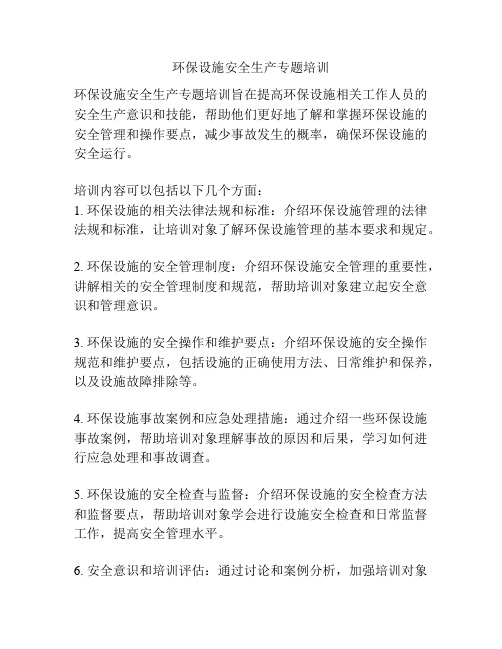 环保设施安全生产专题培训

环保设施安全生产专题培训旨在提高环保设施相关工作人员的安全生产意识和技能，帮助他们更好地了解和掌握环保设施的安全管理和操作要点，减少事故发生的概率，确保环保设施的安全运行。

培训内容可以包括以下几个方面：
1. 环保设施的相关法律法规和标准：介绍环保设施管理的法律法规和标准，让培训对象了解环保设施管理的基本要求和规定。

2. 环保设施的安全管理制度：介绍环保设施安全管理的重要性，讲解相关的安全管理制度和规范，帮助培训对象建立起安全意识和管理意识。

3. 环保设施的安全操作和维护要点：介绍环保设施的安全操作规范和维护要点，包括设施的正确使用方法、日常维护和保养，以及设施故障排除等。

4. 环保设施事故案例和应急处理措施：通过介绍一些环保设施事故案例，帮助培训对象理解事故的原因和后果，学习如何进行应急处理和事故调查。

5. 环保设施的安全检查与监督：介绍环保设施的安全检查方法和监督要点，帮助培训对象学会进行设施安全检查和日常监督工作，提高安全管理水平。

6. 安全意识和培训评估：通过讨论和案例分析，加强培训对象